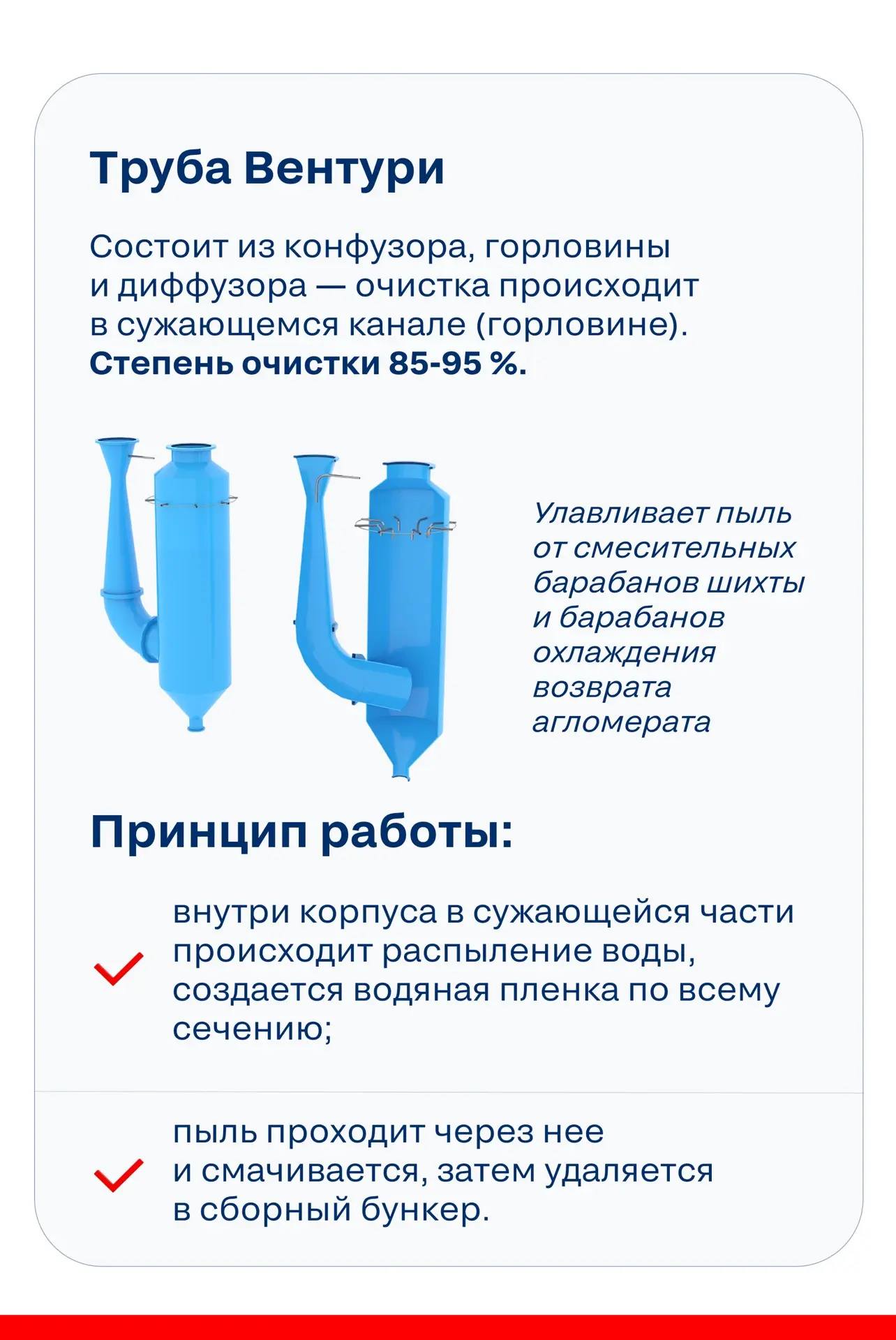 Труба Вентури

Состоит из конфузора, горловины и диффузора — очистка происходит в сужающемся канале (горловине). Степень очистки 85-95 %.

Улавливает пыль от смесительных барабанов шихты и барабанов охлаждения возврата агломерата

Принцип работы:

✓ внутри корпуса в сужающейся части происходит распыление воды, создается водяная пленка по всему сечению;

✓ пыль проходит через нее и смачивается, затем удаляется в сборный бункер.